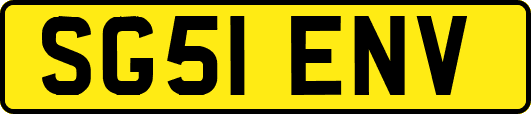 SG51 ENV